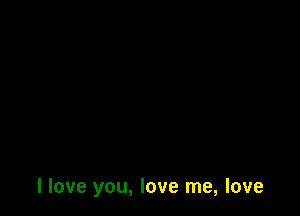 I love you, love me, love